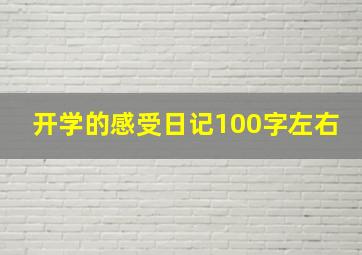 开学的感受日记100字左右